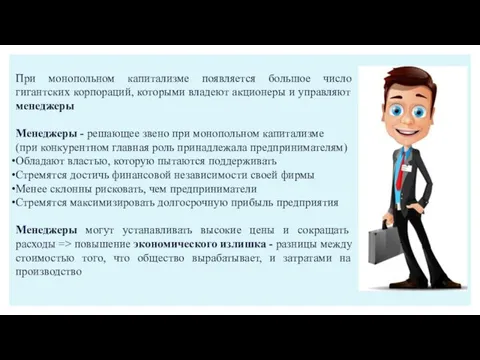 При монопольном капитализме появляется большое число гигантских корпораций, которыми владеют акционеры и управляют менеджеры

Менеджеры - решающее звено при монопольном капитализме (при конкурентном главная роль принадлежала предпринимателям)
•Обладают властью, которую пытаются поддерживать
•Стремятся достичь финансовой независимости своей фирмы
•Менее склонны рисковать, чем предприниматели
•Стремятся максимизировать долгосрочную прибыль предприятия

Менеджеры могут устанавливать высокие цены и сокращать расходы => повышение экономического излишка - разницы между стоимостью того, что общество вырабатывает, и затратами на производство